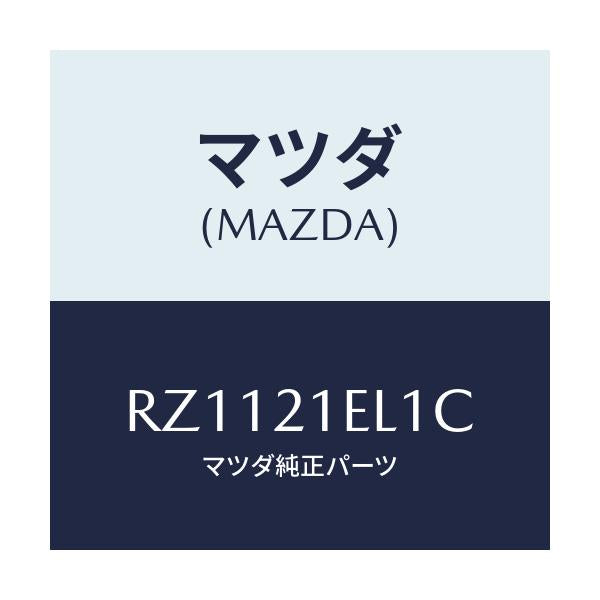 マツダ
(MAZDA)

RZ1121EL1C
マツダ純正パーツ